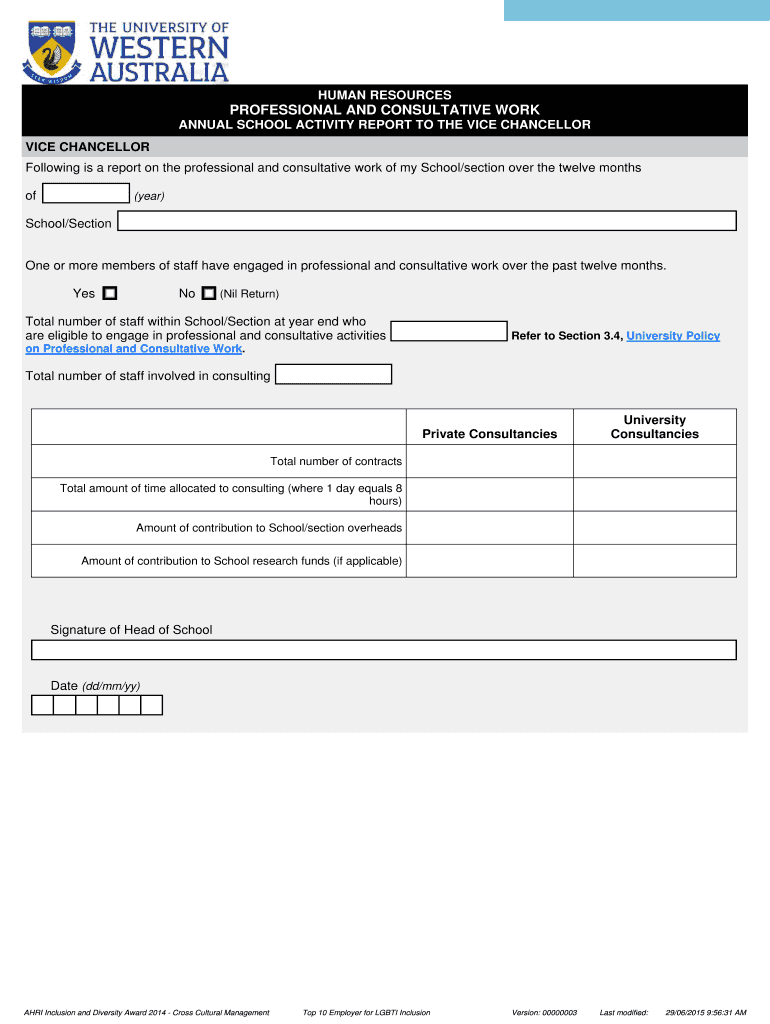 THE UNIVERSITY OF WESTERN AUSTRALIA

SEEK WISDOM

HUMAN RESOURCES
PROFESSIONAL AND CONSULTATIVE WORK
ANNUAL SCHOOL ACTIVITY REPORT TO THE VICE CHANCELLOR

VICE CHANCELLOR

Following is a report on the professional and consultative work of my School/section over the twelve months

of (year)

School/Section

One or more members of staff have engaged in professional and consultative work over the past twelve months.

Yes No (Nil Return)

Total number of staff within School/Section at year end who are eligible to engage in professional and consultative activities Refer to Section 3.4, University Policy on Professional and Consultative Work.

Total number of staff involved in consulting

| | Private Consultancies | University Consultancies |
|---|---|---|
| Total number of contracts | | |
| Total amount of time allocated to consulting (where 1 day equals 8 hours) | | |
| Amount of contribution to School/section overheads | | |
| Amount of contribution to School research funds (if applicable) | | |

Signature of Head of School

Date (dd/mm/yy)

AHRI Inclusion and Diversity Award 2014 - Cross Cultural Management Top 10 Employer for LGBTI Inclusion Version: 00000003 Last modified: 29/06/2015 9:56:31 AM